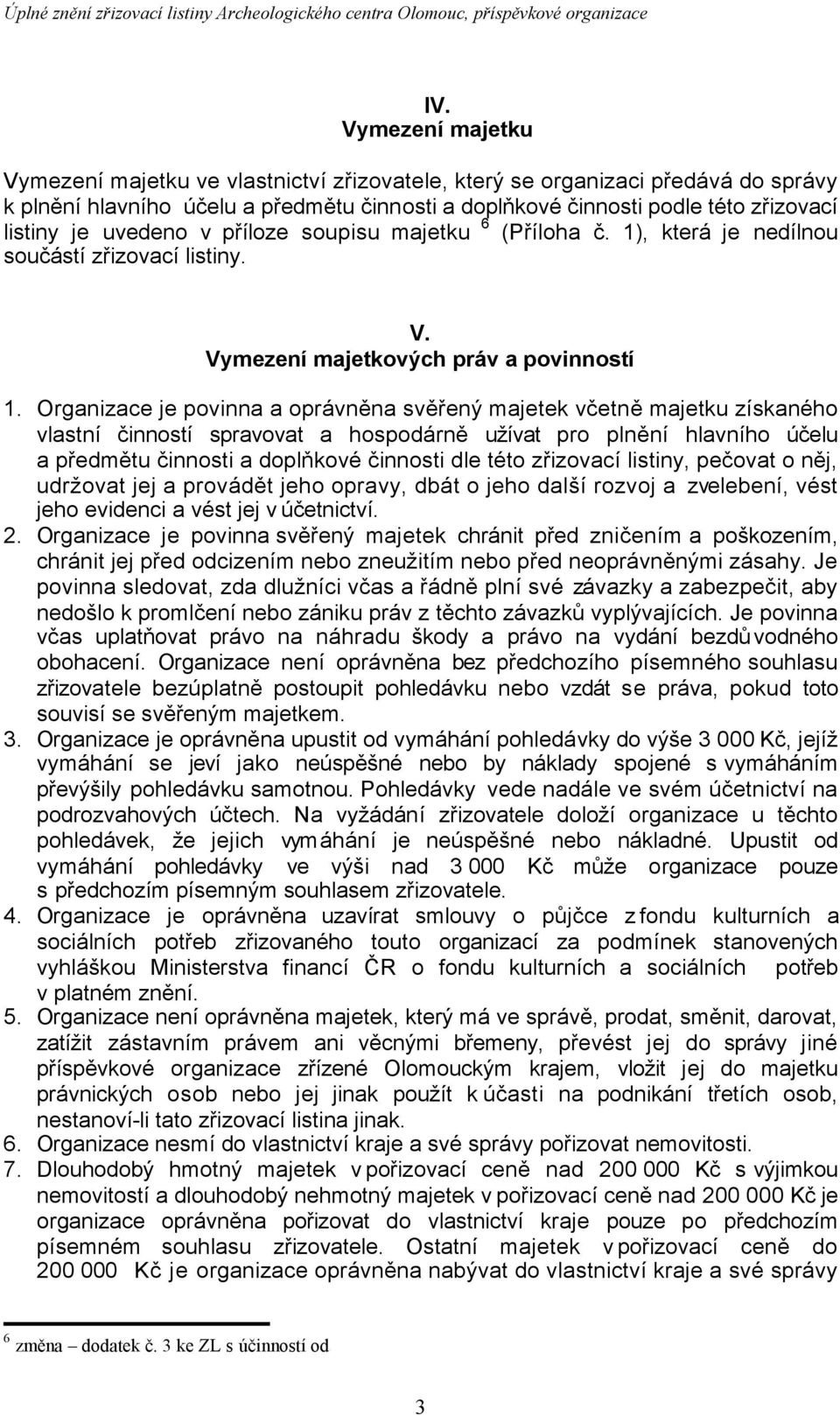 Úplné znění zřizovací listiny Archeologického centra Olomouc, příspěvkové organizace

IV.
Vymezení majetku

Vymezení majetku ve vlastnictví zřizovatele, který se organizaci předává do správy k plnění hlavního účelu a předmětu činnosti a doplňkové činnosti podle této zřizovací listiny je uvedeno v příloze soupisu majetku $^6$ (Příloha č. 1), která je nedílnou součástí zřizovací listiny.

V.
Vymezení majetkových práv a povinností

1. Organizace je povinna a oprávněna svěřený majetek včetně majetku získaného vlastní činností spravovat a hospodárně užívat pro plnění hlavního účelu a předmětu činnosti a doplňkové činnosti dle této zřizovací listiny, pečovat o něj, udržovat jej a provádět jeho opravy, dbát o jeho další rozvoj a zvelebení, vést jeho evidenci a vést jej v účetnictví.
2. Organizace je povinna svěřený majetek chránit před zničením a poškozením, chránit jej před odcizením nebo zneužitím nebo před neoprávněnými zásahy. Je povinna sledovat, zda dlužníci včas a řádně plní své závazky a zabezpečit, aby nedošlo k promlčení nebo zániku práv z těchto závazků vyplývajících. Je povinna včas uplatňovat právo na náhradu škody a právo na vydání bezdůvodného obohacení. Organizace není oprávněna bez předchozího písemného souhlasu zřizovatele bezúplatně postoupit pohledávku nebo vzdát se práva, pokud toto souvisí se svěřeným majetkem.
3. Organizace je oprávněna upustit od vymáhání pohledávky do výše 3 000 Kč, jejíž vymáhání se jeví jako neúspěšné nebo by náklady spojené s vymáháním převýšily pohledávku samotnou. Pohledávky vede nadále ve svém účetnictví na podrozvahových účtech. Na vyžádání zřizovatele doloží organizace u těchto pohledávek, že jejich vymáhání je neúspěšné nebo nákladné. Upustit od vymáhání pohledávky ve výši nad 3 000 Kč může organizace pouze s předchozím písemným souhlasem zřizovatele.
4. Organizace je oprávněna uzavírat smlouvy o půjčce z fondu kulturních a sociálních potřeb zřizovaného touto organizací za podmínek stanovených vyhláškou Ministerstva financí ČR o fondu kulturních a sociálních potřeb v platném znění.
5. Organizace není oprávněna majetek, který má ve správě, prodat, směnit, darovat, zatížit zástavním právem ani věcnými břemeny, převést jej do správy jiné příspěvkové organizace zřízené Olomouckým krajem, vložit jej do majetku právnických osob nebo jej jinak použít k účasti na podnikání třetích osob, nestanoví-li tato zřizovací listina jinak.
6. Organizace nesmí do vlastnictví kraje a své správy pořizovat nemovitosti.
7. Dlouhodobý hmotný majetek v pořizovací ceně nad 200 000 Kč s výjimkou nemovitostí a dlouhodobý nehmotný majetek v pořizovací ceně nad 200 000 Kč je organizace oprávněna pořizovat do vlastnictví kraje pouze po předchozím písemném souhlasu zřizovatele. Ostatní majetek v pořizovací ceně do 200 000 Kč je organizace oprávněna nabývat do vlastnictví kraje a své správy

$^6$ změna – dodatek č. 3 ke ZL s účinností od

3